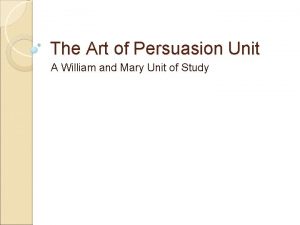 The Art of Persuasion Unit

A William and Mary Unit of Study